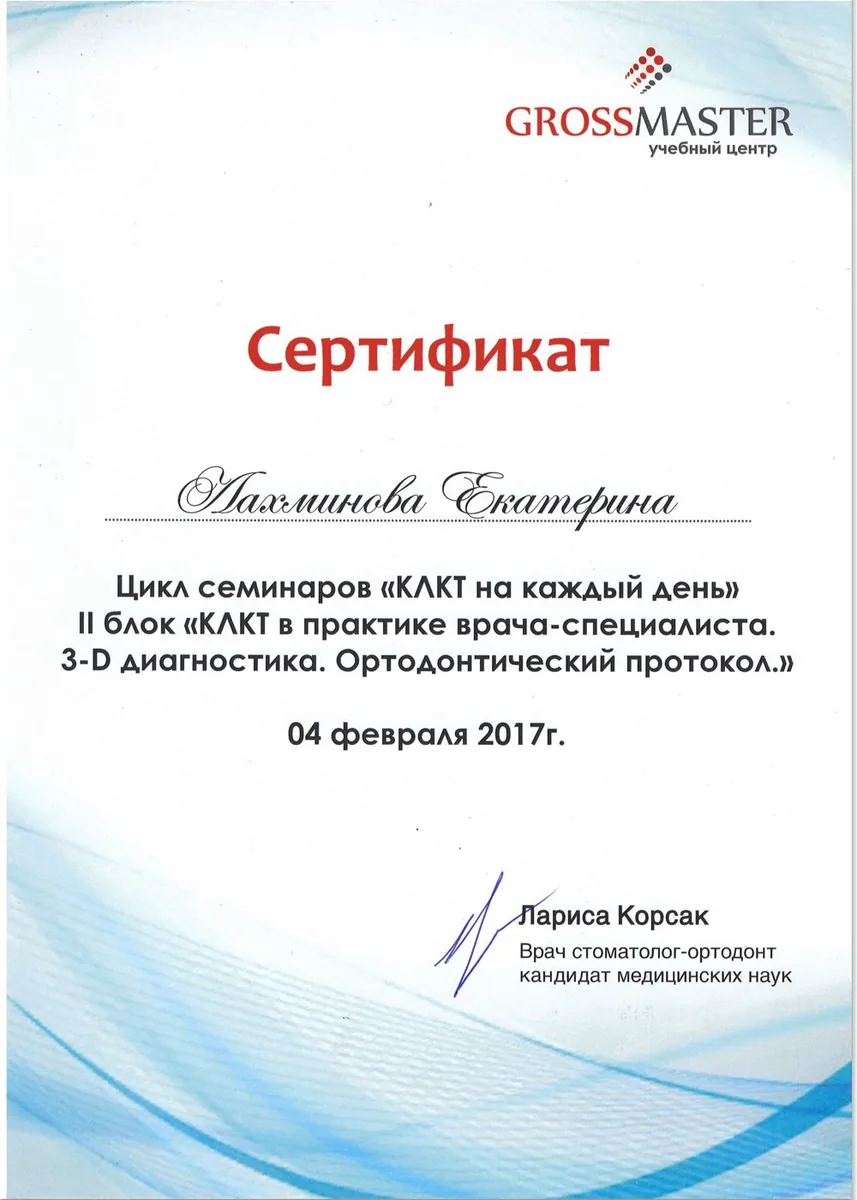 GROSSMASTER
учебный центр

Сертификат

Лахминова Екатерина

Цикл семинаров «КЛКТ на каждый день»
II блок «КЛКТ в практике врача-специалиста.
3-D диагностика. Ортодонтический протокол.»

04 февраля 2017г.

Лариса Корсак
Врач стоматолог-ортодонт
кандидат медицинских наук